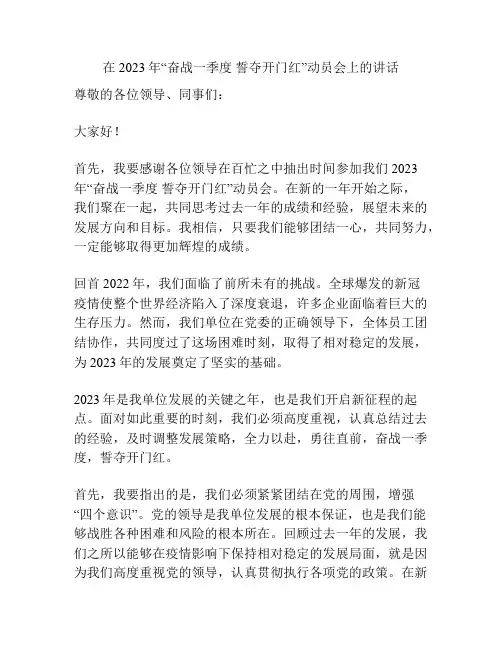 在 2023 年“奋战一季度 誓夺开门红”动员会上的讲话

尊敬的各位领导、同事们：

大家好！

首先，我要感谢各位领导在百忙之中抽出时间参加我们 2023 年“奋战一季度 誓夺开门红”动员会。在新的一年开始之际，我们聚在一起，共同思考过去一年的成绩和经验，展望未来的发展方向和目标。我相信，只要我们能够团结一心，共同努力，一定能够取得更加辉煌的成绩。

回首 2022 年，我们面临了前所未有的挑战。全球爆发的新冠疫情使整个世界经济陷入了深度衰退，许多企业面临着巨大的生存压力。然而，我们单位在党委的正确领导下，全体员工团结协作，共同度过了这场困难时刻，取得了相对稳定的发展，为 2023 年的发展奠定了坚实的基础。

2023 年是我单位发展的关键之年，也是我们开启新征程的起点。面对如此重要的时刻，我们必须高度重视，认真总结过去的经验，及时调整发展策略，全力以赴，勇往直前，奋战一季度，誓夺开门红。

首先，我要指出的是，我们必须紧紧团结在党的周围，增强“四个意识”。党的领导是我单位发展的根本保证，也是我们能够战胜各种困难和风险的根本所在。回顾过去一年的发展，我们之所以能够在疫情影响下保持相对稳定的发展局面，就是因为我们高度重视党的领导，认真贯彻执行各项党的政策。在新